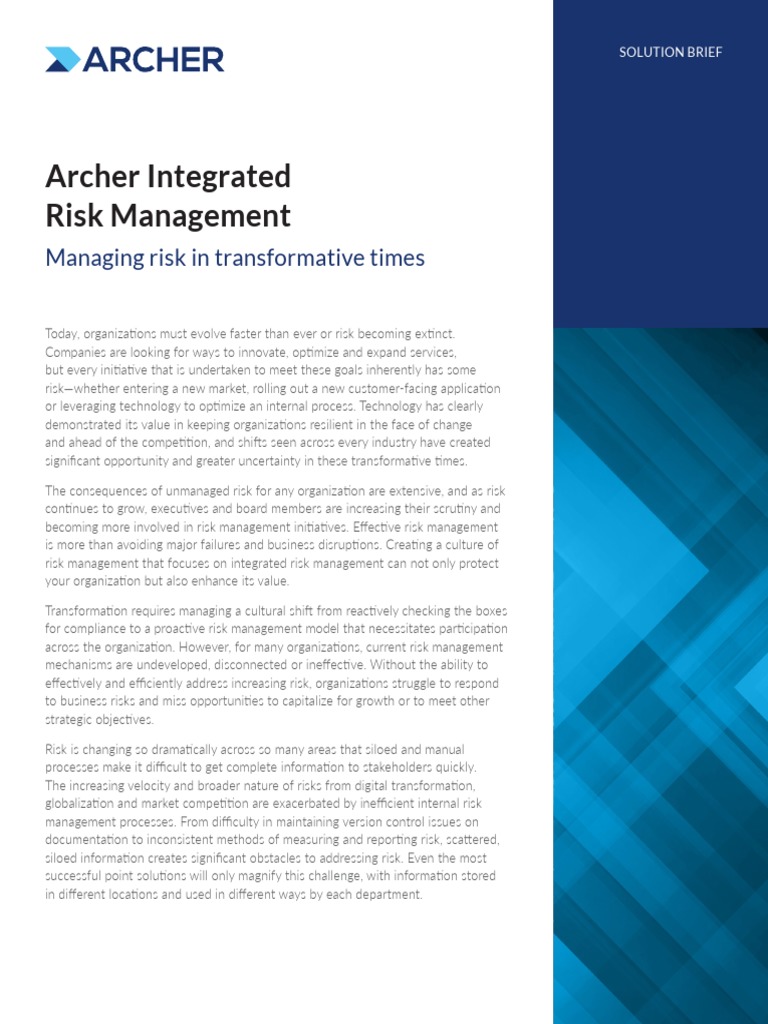 ARCHER

SOLUTION BRIEF

Archer Integrated Risk Management

Managing risk in transformative times

Today, organizations must evolve faster than ever or risk becoming extinct. Companies are looking for ways to innovate, optimize and expand services, but every initiative that is undertaken to meet these goals inherently has some risk—whether entering a new market, rolling out a new customer-facing application or leveraging technology to optimize an internal process. Technology has clearly demonstrated its value in keeping organizations resilient in the face of change and ahead of the competition, and shifts seen across every industry have created significant opportunity and greater uncertainty in these transformative times.

The consequences of unmanaged risk for any organization are extensive, and as risk continues to grow, executives and board members are increasing their scrutiny and becoming more involved in risk management initiatives. Effective risk management is more than avoiding major failures and business disruptions. Creating a culture of risk management that focuses on integrated risk management can not only protect your organization but also enhance its value.

Transformation requires managing a cultural shift from reactively checking the boxes for compliance to a proactive risk management model that necessitates participation across the organization. However, for many organizations, current risk management mechanisms are undeveloped, disconnected or ineffective. Without the ability to effectively and efficiently address increasing risk, organizations struggle to respond to business risks and miss opportunities to capitalize for growth or to meet other strategic objectives.

Risk is changing so dramatically across so many areas that siloed and manual processes make it difficult to get complete information to stakeholders quickly. The increasing velocity and broader nature of risks from digital transformation, globalization and market competition are exacerbated by inefficient internal risk management processes. From difficulty in maintaining version control issues on documentation to inconsistent methods of measuring and reporting risk, scattered, siloed information creates significant obstacles to addressing risk. Even the most successful point solutions will only magnify this challenge, with information stored in different locations and used in different ways by each department.